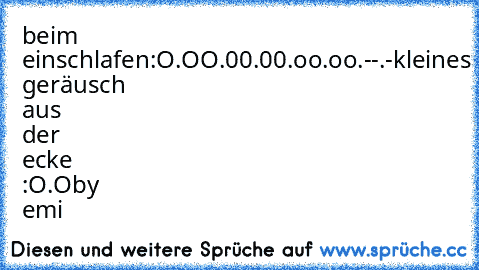 beim
einschlafen:O.OO.00.00.oo.oo.--.-kleines
geräusch
aus
der
ecke
:O.Oby
emi

Diesen und weitere Sprüche auf www.sprüche.cc